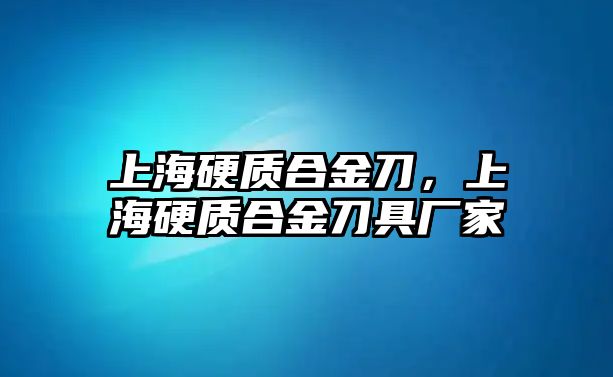 上海硬质合金刀，上海硬质合金刀具厂家